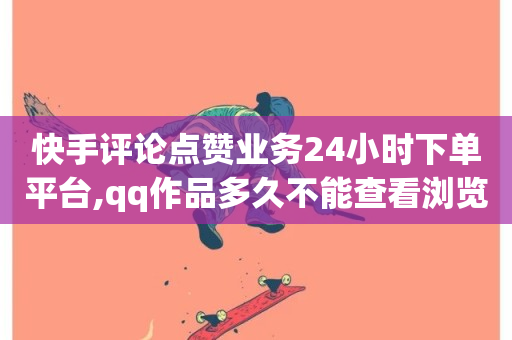 快手评论点赞业务24小时下单平台,qq作品多久不能查看浏览